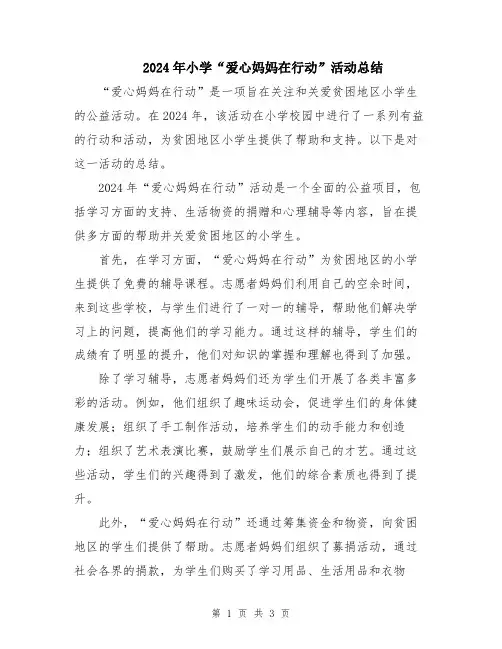 2024年小学“爱心妈妈在行动”活动总结

“爱心妈妈在行动”是一项旨在关注和关爱贫困地区小学生的公益活动。在2024年，该活动在小学校园中进行了一系列有益的行动和活动，为贫困地区小学生提供了帮助和支持。以下是对这一活动的总结。

2024年“爱心妈妈在行动”活动是一个全面的公益项目，包括学习方面的支持、生活物资的捐赠和心理辅导等内容，旨在提供多方面的帮助并关爱贫困地区的小学生。

首先，在学习方面，“爱心妈妈在行动”为贫困地区的小学生提供了免费的辅导课程。志愿者妈妈们利用自己的空余时间，来到这些学校，与学生们进行了一对一的辅导，帮助他们解决学习上的问题，提高他们的学习能力。通过这样的辅导，学生们的成绩有了明显的提升，他们对知识的掌握和理解也得到了加强。

除了学习辅导，志愿者妈妈们还为学生们开展了各类丰富多彩的活动。例如，他们组织了趣味运动会，促进学生们的身体健康发展；组织了手工制作活动，培养学生们的动手能力和创造力；组织了艺术表演比赛，鼓励学生们展示自己的才艺。通过这些活动，学生们的兴趣得到了激发，他们的综合素质也得到了提升。

此外，“爱心妈妈在行动”还通过筹集资金和物资，向贫困地区的学生们提供了帮助。志愿者妈妈们组织了募捐活动，通过社会各界的捐款，为学生们购买了学习用品、生活用品和衣物

第 1 页 共 3 页